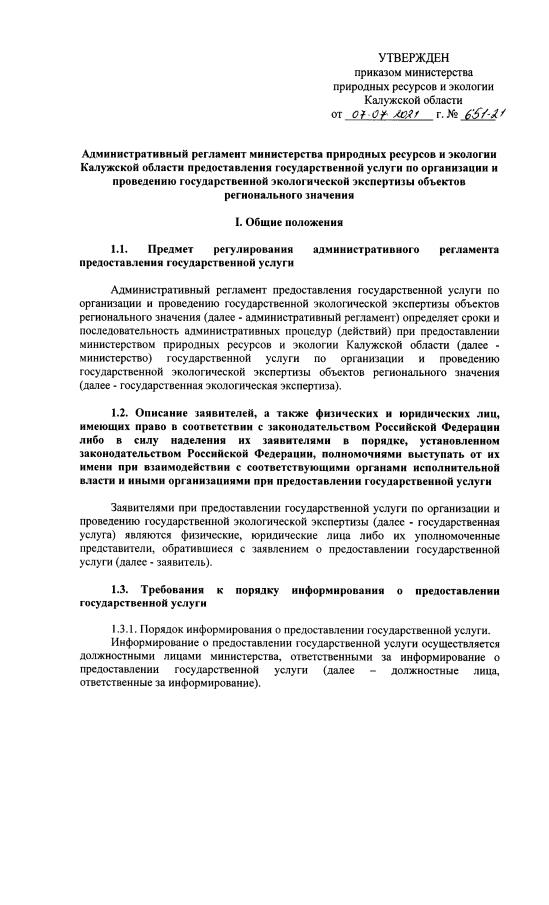 УТВЕРЖДЕН
приказом министерства
природных ресурсов и экологии
Калужской области
от 07.07.2021 г. № 651-21

Административный регламент министерства природных ресурсов и экологии Калужской области предоставления государственной услуги по организации и проведению государственной экологической экспертизы объектов регионального значения

I. Общие положения

1.1. Предмет регулирования административного регламента предоставления государственной услуги

Административный регламент предоставления государственной услуги по организации и проведению государственной экологической экспертизы объектов регионального значения (далее - административный регламент) определяет сроки и последовательность административных процедур (действий) при предоставлении министерством природных ресурсов и экологии Калужской области (далее - министерство) государственной услуги по организации и проведению государственной экологической экспертизы объектов регионального значения (далее - государственная экологическая экспертиза).

1.2. Описание заявителей, а также физических и юридических лиц, имеющих право в соответствии с законодательством Российской Федерации либо в силу наделения их заявителями в порядке, установленном законодательством Российской Федерации, полномочиями выступать от их имени при взаимодействии с соответствующими органами исполнительной власти и иными организациями при предоставлении государственной услуги

Заявителями при предоставлении государственной услуги по организации и проведению государственной экологической экспертизы (далее - государственная услуга) являются физические, юридические лица либо их уполномоченные представители, обратившиеся с заявлением о предоставлении государственной услуги (далее - заявитель).

1.3. Требования к порядку информирования о предоставлении государственной услуги

1.3.1. Порядок информирования о предоставлении государственной услуги.
Информирование о предоставлении государственной услуги осуществляется должностными лицами министерства, ответственными за информирование о предоставлении государственной услуги (далее – должностные лица, ответственные за информирование).